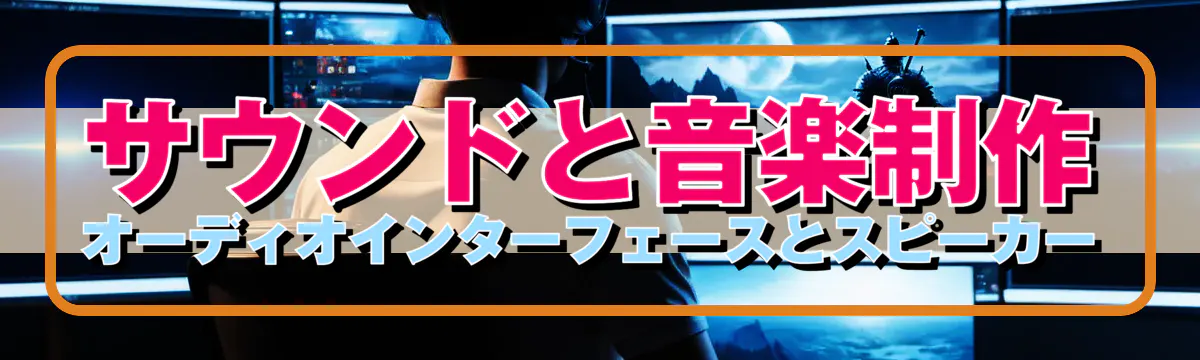 サウンドと音楽制作
オーディオインターフェースとスピーカー